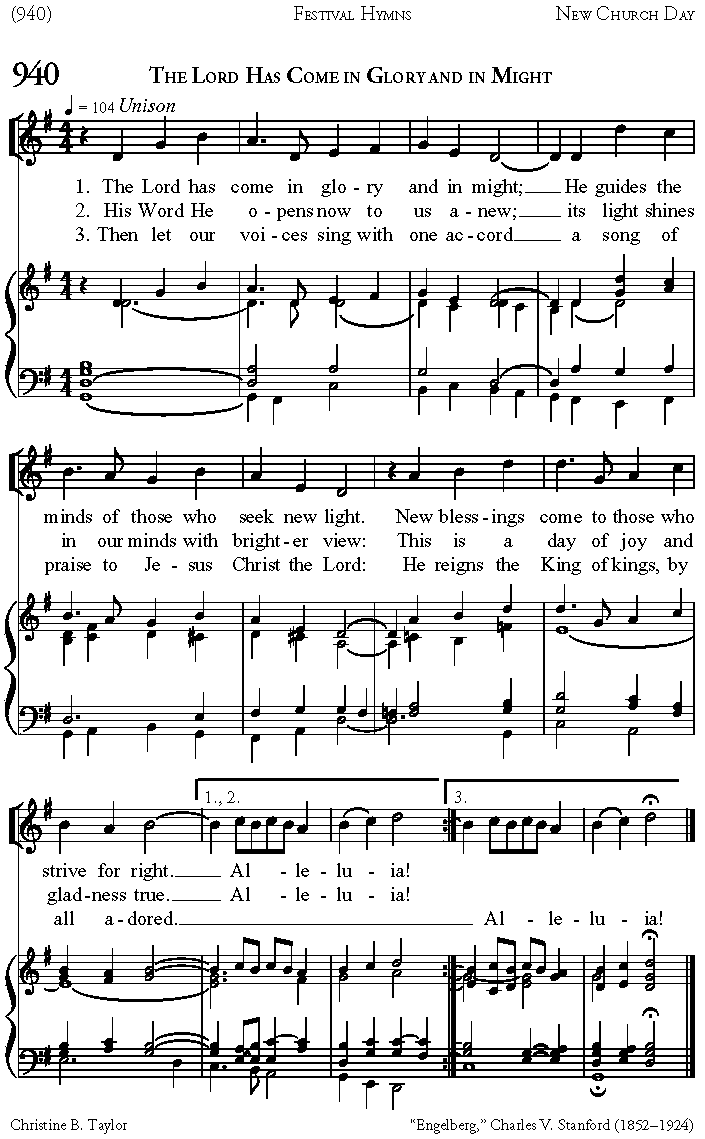 (940) Festival Hymns New Church Day

940 The Lord Has Come in Glory and in Might

♩ = 104 Unison

1. The Lord has come in glo - ry and in might; He guides the
2. His Word He o - pens now to us a - new; its light shines
3. Then let our voi - ces sing with one ac - cord a song of

minds of those who seek new light. New bless - ings come to those who
in our minds with bright - er view: This is a day of joy and
praise to Je - sus Christ the Lord: He reigns the King of kings, by

1., 2. 3.

strive for right. Al - le - lu - ia!
glad - ness true. Al - le - lu - ia!
all a - dored. Al - le - lu - ia!

Christine B. Taylor "Engelberg," Charles V. Stanford (1852–1924)